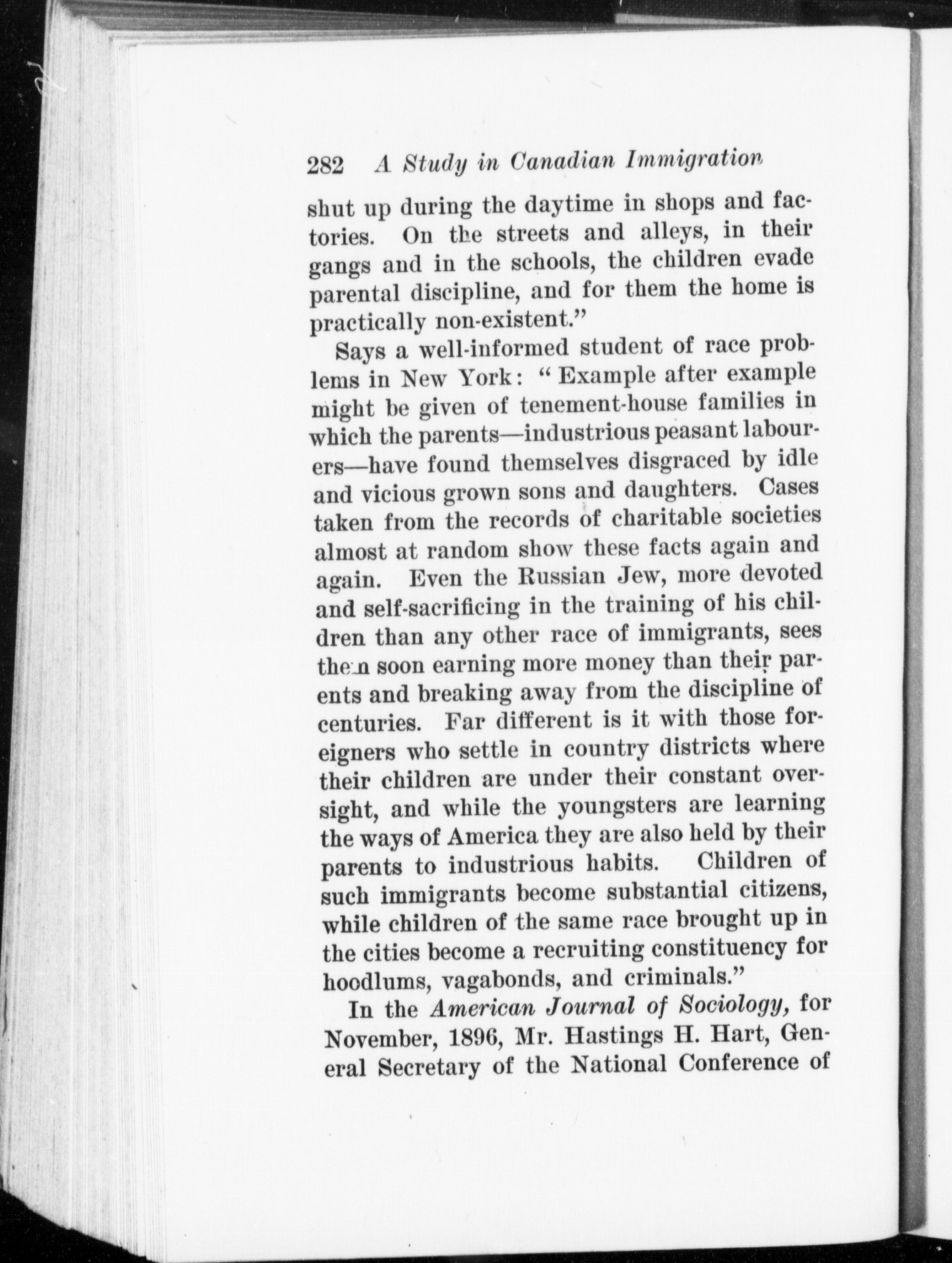 282 A Study in Canadian Immigration

shut up during the daytime in shops and factories. On the streets and alleys, in their gangs and in the schools, the children evade parental discipline, and for them the home is practically non-existent."

Says a well-informed student of race problems in New York: "Example after example might be given of tenement-house families in which the parents—industrious peasant labourers—have found themselves disgraced by idle and vicious grown sons and daughters. Cases taken from the records of charitable societies almost at random show these facts again and again. Even the Russian Jew, more devoted and self-sacrificing in the training of his children than any other race of immigrants, sees them soon earning more money than their parents and breaking away from the discipline of centuries. Far different is it with those foreigners who settle in country districts where their children are under their constant oversight, and while the youngsters are learning the ways of America they are also held by their parents to industrious habits. Children of such immigrants become substantial citizens, while children of the same race brought up in the cities become a recruiting constituency for hoodlums, vagabonds, and criminals."

In the American Journal of Sociology, for November, 1896, Mr. Hastings H. Hart, General Secretary of the National Conference of